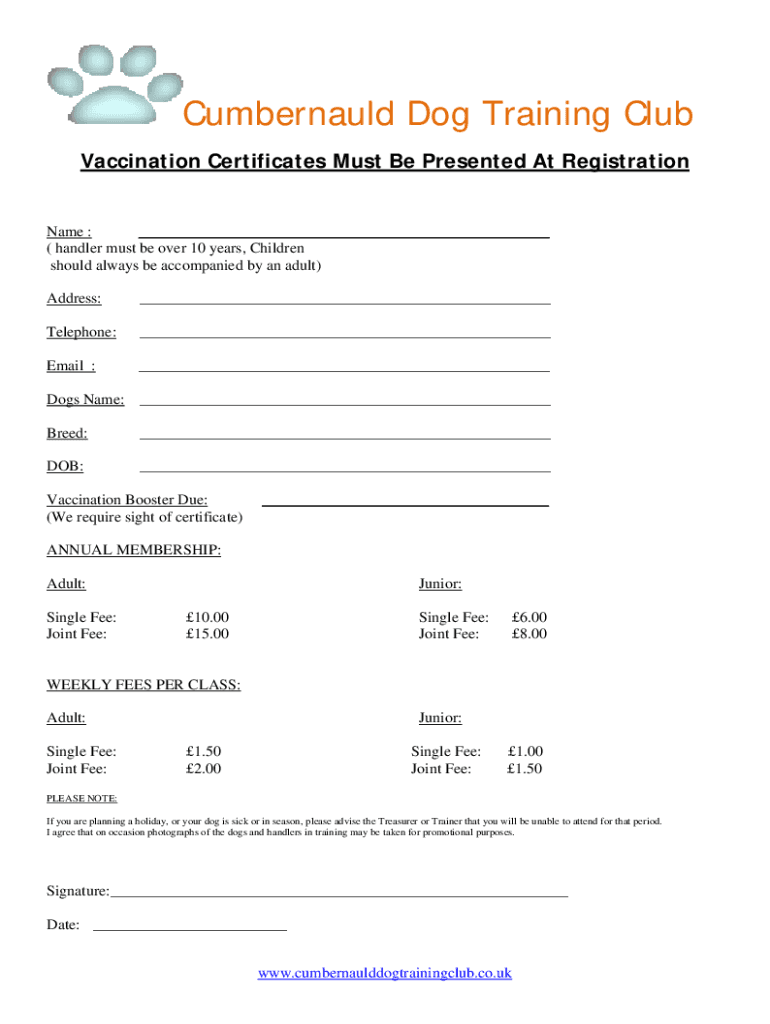 Cumbernauld Dog Training Club

Vaccination Certificates Must Be Presented At Registration

Name :
( handler must be over 10 years, Children should always be accompanied by an adult)

Address:

Telephone:

Email :

Dogs Name:

Breed:

DOB:

Vaccination Booster Due:
(We require sight of certificate)

ANNUAL MEMBERSHIP:

Adult:

Single Fee: £10.00
Joint Fee: £15.00

Junior:

Single Fee: £6.00
Joint Fee: £8.00

WEEKLY FEES PER CLASS:

Adult:

Single Fee: £1.50
Joint Fee: £2.00

Junior:

Single Fee: £1.00
Joint Fee: £1.50

PLEASE NOTE:

If you are planning a holiday, or your dog is sick or in season, please advise the Treasurer or Trainer that you will be unable to attend for that period.
I agree that on occasion photographs of the dogs and handlers in training may be taken for promotional purposes.

Signature:

Date:

www.cumbernaulddogtrainingclub.co.uk